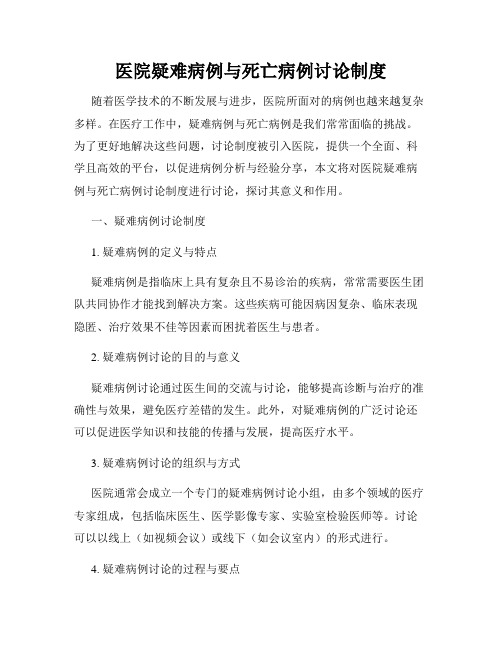 医院疑难病例与死亡病例讨论制度

随着医学技术的不断发展与进步，医院所面对的病例也越来越复杂多样。在医疗工作中，疑难病例与死亡病例是我们常常面临的挑战。为了更好地解决这些问题，讨论制度被引入医院，提供一个全面、科学且高效的平台，以促进病例分析与经验分享，本文将对医院疑难病例与死亡病例讨论制度进行讨论，探讨其意义和作用。

一、疑难病例讨论制度

1. 疑难病例的定义与特点

疑难病例是指临床上具有复杂且不易诊治的疾病，常常需要医生团队共同协作才能找到解决方案。这些疾病可能因病因复杂、临床表现隐匿、治疗效果不佳等因素而困扰着医生与患者。

2. 疑难病例讨论的目的与意义

疑难病例讨论通过医生间的交流与讨论，能够提高诊断与治疗的准确性与效果，避免医疗差错的发生。此外，对疑难病例的广泛讨论还可以促进医学知识和技能的传播与发展，提高医疗水平。

3. 疑难病例讨论的组织与方式

医院通常会成立一个专门的疑难病例讨论小组，由多个领域的医疗专家组成，包括临床医生、医学影像专家、实验室检验医师等。讨论可以以线上（如视频会议）或线下（如会议室内）的形式进行。

4. 疑难病例讨论的过程与要点